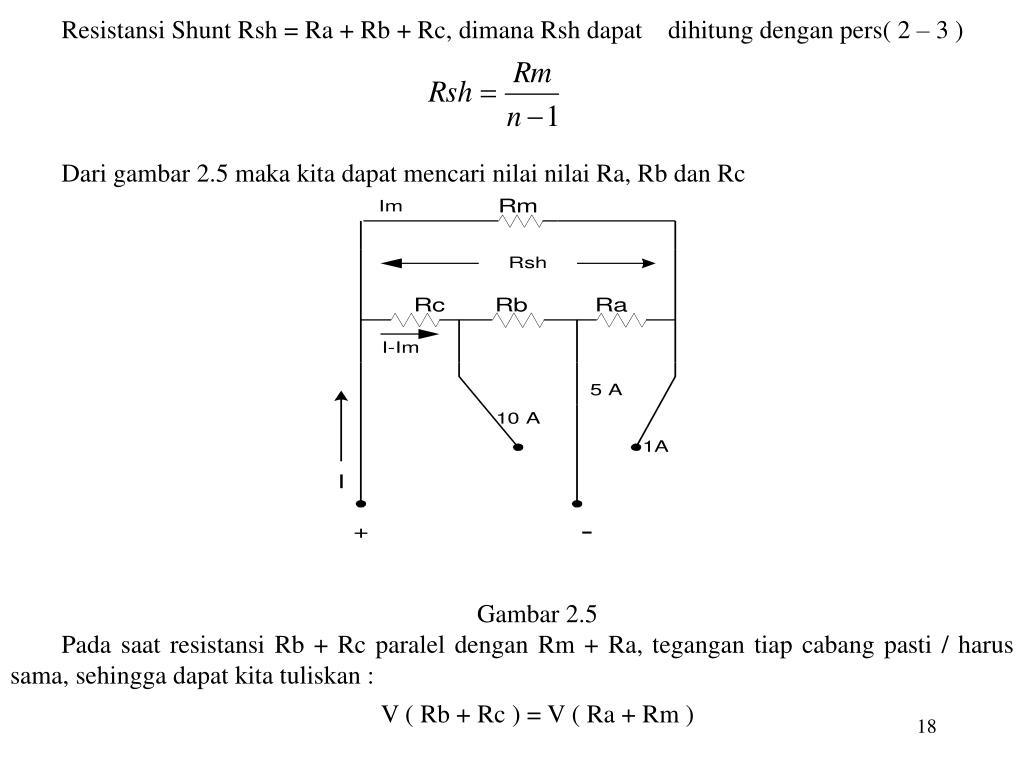 Resistansi Shunt Rsh = Ra + Rb + Rc, dimana Rsh dapat dihitung dengan pers( 2 – 3 )

$Rsh = \frac{Rm}{n-1}$

Dari gambar 2.5 maka kita dapat mencari nilai nilai Ra, Rb dan Rc

Im
Rm
Rsh
Rc
Rb
Ra
I-Im
5 A
10 A
1A
I
+
-

Gambar 2.5

Pada saat resistansi Rb + Rc paralel dengan Rm + Ra, tegangan tiap cabang pasti / harus sama, sehingga dapat kita tuliskan :

V ( Rb + Rc ) = V ( Ra + Rm )

18